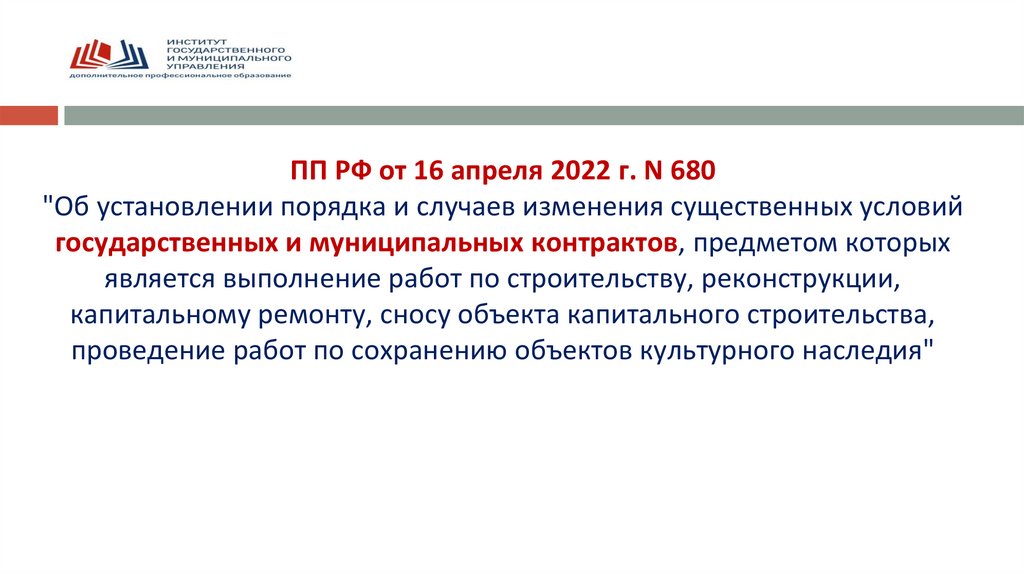 ИНСТИТУТ
ГОСУДАРСТВЕННОГО
И МУНИЦИПАЛЬНОГО
УПРАВЛЕНИЯ
дополнительное профессиональное образование

ПП РФ от 16 апреля 2022 г. N 680
"Об установлении порядка и случаев изменения существенных условий государственных и муниципальных контрактов, предметом которых является выполнение работ по строительству, реконструкции, капитальному ремонту, сносу объекта капитального строительства, проведение работ по сохранению объектов культурного наследия"